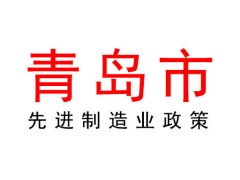 青岛市

先进制造业政策